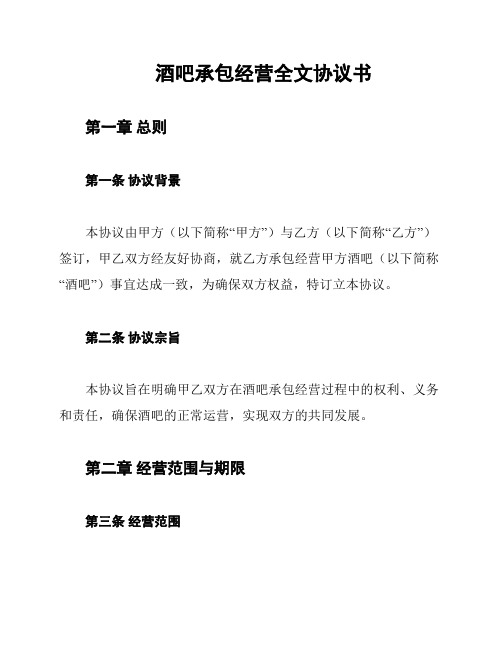 酒吧承包经营全文协议书

第一章 总则

第一条 协议背景

本协议由甲方（以下简称“甲方”）与乙方（以下简称“乙方”）签订，甲乙双方经友好协商，就乙方承包经营甲方酒吧（以下简称“酒吧”）事宜达成一致，为确保双方权益，特订立本协议。

第二条 协议宗旨

本协议旨在明确甲乙双方在酒吧承包经营过程中的权利、义务和责任，确保酒吧的正常运营，实现双方的共同发展。

第二章 经营范围与期限

第三条 经营范围